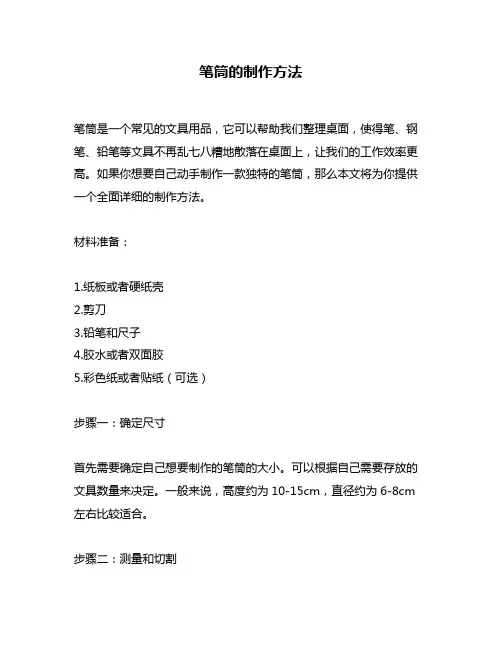 笔筒的制作方法

笔筒是一个常见的文具用品，它可以帮助我们整理桌面，使得笔、钢笔、铅笔等文具不再乱七八糟地散落在桌面上，让我们的工作效率更高。如果你想要自己动手制作一款独特的笔筒，那么本文将为你提供一个全面详细的制作方法。

材料准备：

1.纸板或者硬纸壳
2.剪刀
3.铅笔和尺子
4.胶水或者双面胶
5.彩色纸或者贴纸（可选）

步骤一：确定尺寸

首先需要确定自己想要制作的笔筒的大小。可以根据自己需要存放的文具数量来决定。一般来说，高度约为 10-15cm，直径约为 6-8cm 左右比较适合。

步骤二：测量和切割